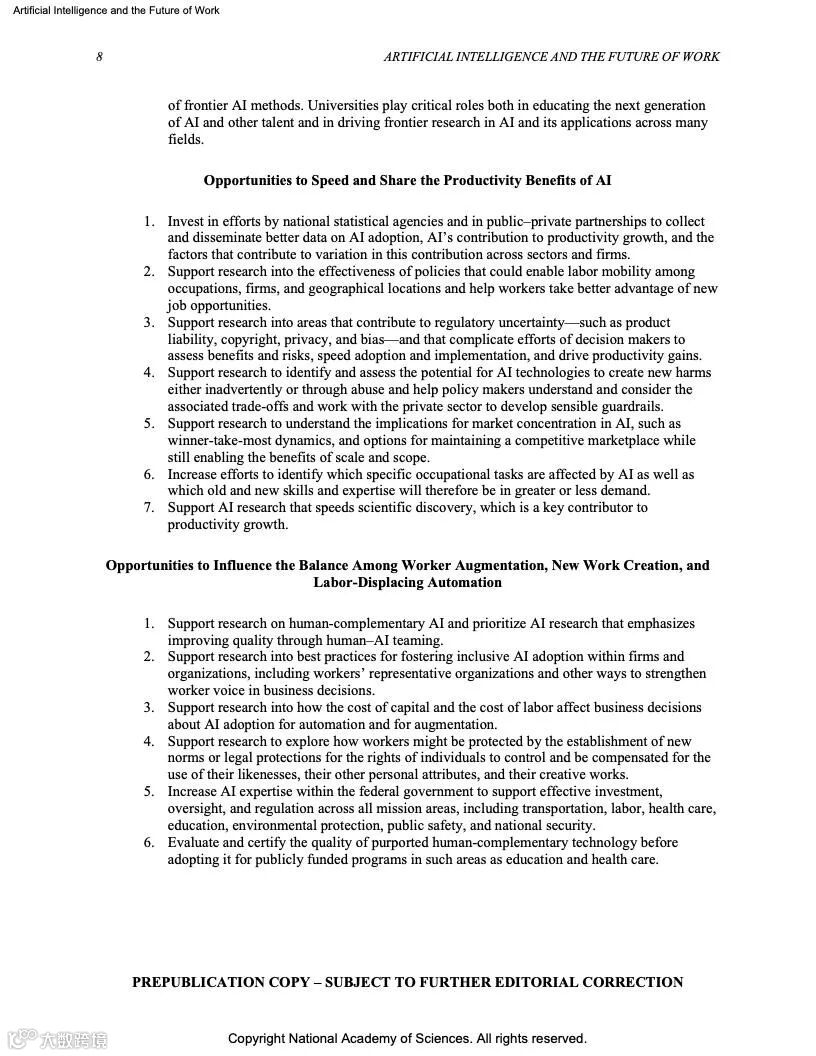 Artificial Intelligence and the Future of Work

8 ARTIFICIAL INTELLIGENCE AND THE FUTURE OF WORK

of frontier AI methods. Universities play critical roles both in educating the next generation of AI and other talent and in driving frontier research in AI and its applications across many fields.

Opportunities to Speed and Share the Productivity Benefits of AI

1. Invest in efforts by national statistical agencies and in public–private partnerships to collect and disseminate better data on AI adoption, AI's contribution to productivity growth, and the factors that contribute to variation in this contribution across sectors and firms.
2. Support research into the effectiveness of policies that could enable labor mobility among occupations, firms, and geographical locations and help workers take better advantage of new job opportunities.
3. Support research into areas that contribute to regulatory uncertainty—such as product liability, copyright, privacy, and bias—and that complicate efforts of decision makers to assess benefits and risks, speed adoption and implementation, and drive productivity gains.
4. Support research to identify and assess the potential for AI technologies to create new harms either inadvertently or through abuse and help policy makers understand and consider the associated trade-offs and work with the private sector to develop sensible guardrails.
5. Support research to understand the implications for market concentration in AI, such as winner-take-most dynamics, and options for maintaining a competitive marketplace while still enabling the benefits of scale and scope.
6. Increase efforts to identify which specific occupational tasks are affected by AI as well as which old and new skills and expertise will therefore be in greater or less demand.
7. Support AI research that speeds scientific discovery, which is a key contributor to productivity growth.

Opportunities to Influence the Balance Among Worker Augmentation, New Work Creation, and Labor-Displacing Automation

1. Support research on human-complementary AI and prioritize AI research that emphasizes improving quality through human–AI teaming.
2. Support research into best practices for fostering inclusive AI adoption within firms and organizations, including workers' representative organizations and other ways to strengthen worker voice in business decisions.
3. Support research into how the cost of capital and the cost of labor affect business decisions about AI adoption for automation and for augmentation.
4. Support research to explore how workers might be protected by the establishment of new norms or legal protections for the rights of individuals to control and be compensated for the use of their likenesses, their other personal attributes, and their creative works.
5. Increase AI expertise within the federal government to support effective investment, oversight, and regulation across all mission areas, including transportation, labor, health care, education, environmental protection, public safety, and national security.
6. Evaluate and certify the quality of purported human-complementary technology before adopting it for publicly funded programs in such areas as education and health care.

PREPUBLICATION COPY – SUBJECT TO FURTHER EDITORIAL CORRECTION

大数跨境

Copyright National Academy of Sciences. All rights reserved.